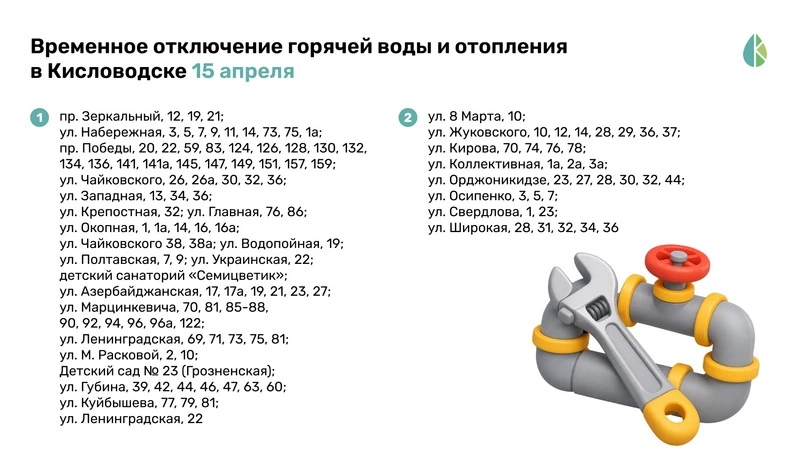 Временное отключение горячей воды и отопления в Кисловодске 15 апреля

1 пр. Зеркальный, 12, 19, 21;
ул. Набережная, 3, 5, 7, 9, 11, 14, 73, 75, 1а;
пр. Победы, 20, 22, 59, 83, 124, 126, 128, 130, 132, 134, 136, 141, 141а, 145, 147, 149, 151, 157, 159;
ул. Чайковского, 26, 26а, 30, 32, 36;
ул. Западная, 13, 34, 36;
ул. Крепостная, 32; ул. Главная, 76, 86;
ул. Окопная, 1, 1а, 14, 16, 16а;
ул. Чайковского 38, 38а; ул. Водопойная, 19;
ул. Полтавская, 7, 9; ул. Украинская, 22;
детский санаторий «Семицветик»;
ул. Азербайджанская, 17, 17а, 19, 21, 23, 27;
ул. Марцинкевича, 70, 81, 85-88, 90, 92, 94, 96, 96а, 122;
ул. Ленинградская, 69, 71, 73, 75, 81;
ул. М. Расковой, 2, 10;
Детский сад № 23 (Грозненская);
ул. Губина, 39, 42, 44, 46, 47, 63, 60;
ул. Куйбышева, 77, 79, 81;
ул. Ленинградская, 22

2 ул. 8 Марта, 10;
ул. Жуковского, 10, 12, 14, 28, 29, 36, 37;
ул. Кирова, 70, 74, 76, 78;
ул. Коллективная, 1а, 2а, 3а;
ул. Орджоникидзе, 23, 27, 28, 30, 32, 44;
ул. Осипенко, 3, 5, 7;
ул. Свердлова, 1, 23;
ул. Широкая, 28, 31, 32, 34, 36